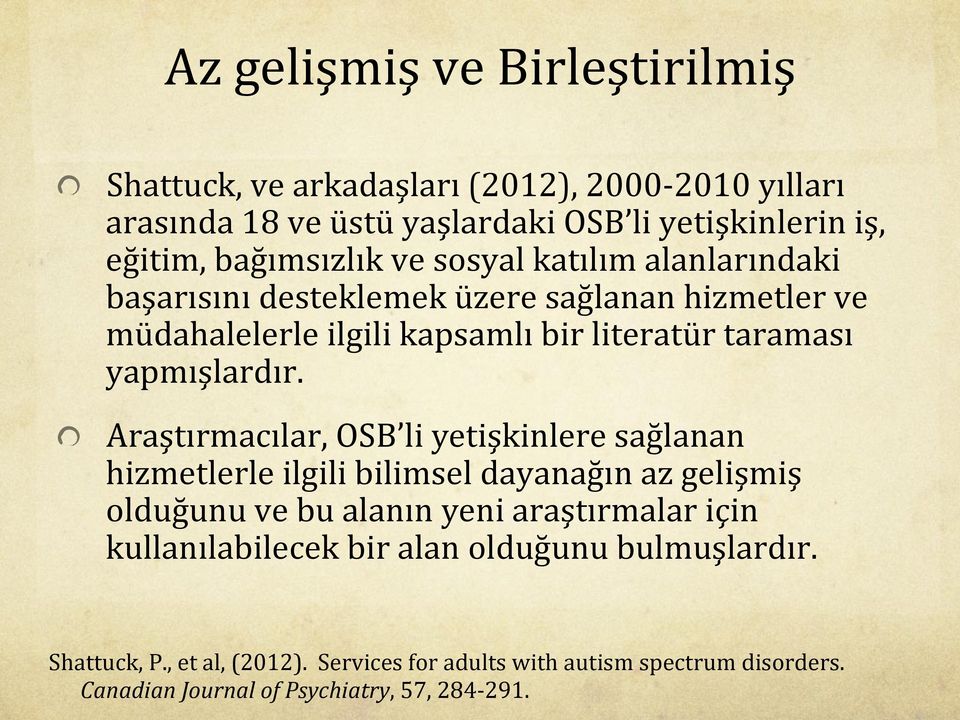 Az gelişmiş ve Birleştirilmiş

Shattuck, ve arkadaşları (2012), 2000-2010 yılları arasında 18 ve üstü yaşlardaki OSB'li yetişkinlerin iş, eğitim, bağımsızlık ve sosyal katılım alanlarındaki başarısını desteklemek üzere sağlanan hizmetler ve müdahalelerle ilgili kapsamlı bir literatür taraması yapmışlardır.

Araştırmacılar, OSB'li yetişkinlere sağlanan hizmetlerle ilgili bilimsel dayanağın az gelişmiş olduğunu ve bu alanın yeni araştırmalar için kullanılabilecek bir alan olduğunu bulmuşlardır.

Shattuck, P., et al, (2012). Services for adults with autism spectrum disorders. Canadian Journal of Psychiatry, 57, 284-291.